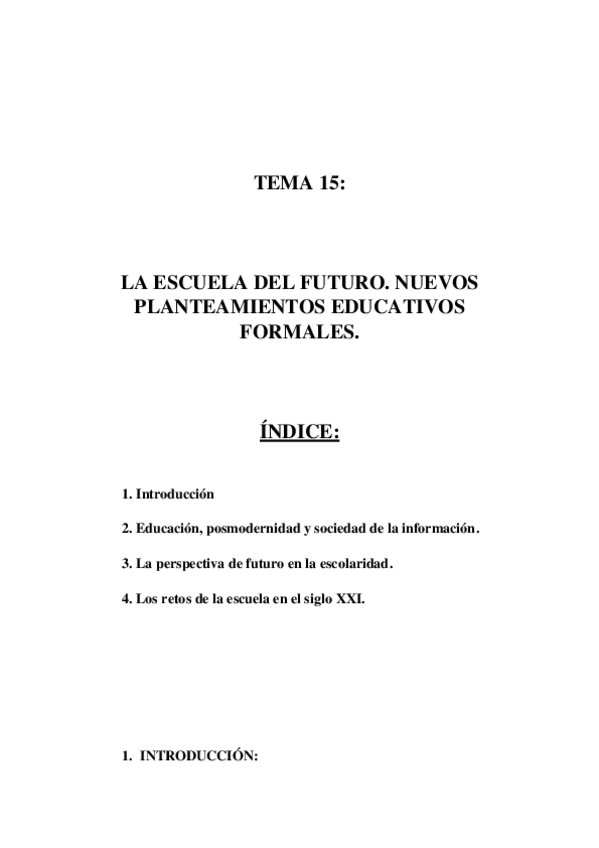 TEMA 15:

LA ESCUELA DEL FUTURO. NUEVOS PLANTEAMIENTOS EDUCATIVOS FORMALES.

ÍNDICE:

1. Introducción

2. Educación, posmodernidad y sociedad de la información.

3. La perspectiva de futuro en la escolaridad.

4. Los retos de la escuela en el siglo XXI.

1. INTRODUCCIÓN: